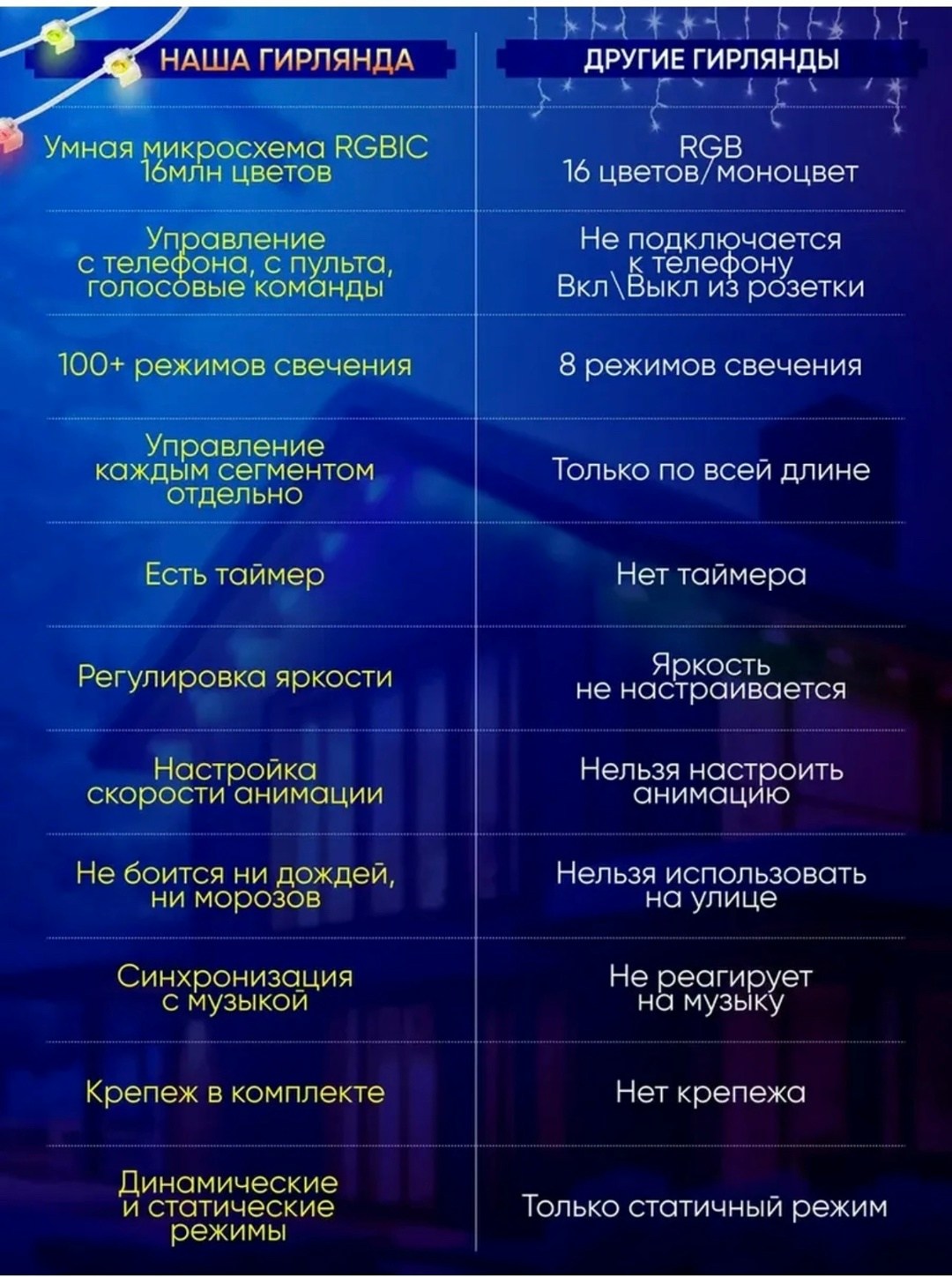 | НАША ГИРЛЯНДА | ДРУГИЕ ГИРЛЯНДЫ |
|---|---|
| Умная микросхема RGBIC 16млн цветов | RGB 16 цветов/моноцвет |
| Управление с телефона, с пульта, голосовые команды | Не подключается к телефону Вкл\Выкл из розетки |
| 100+ режимов свечения | 8 режимов свечения |
| Управление каждым сегментом отдельно | Только по всей длине |
| Есть таймер | Нет таймера |
| Регулировка яркости | Яркость не настраивается |
| Настройка скорости анимации | Нельзя настроить анимацию |
| Не боится ни дождей, ни морозов | Нельзя использовать на улице |
| Синхронизация с музыкой | Не реагирует на музыку |
| Крепеж в комплекте | Нет крепежа |
| Динамические и статические режимы | Только статичный режим |